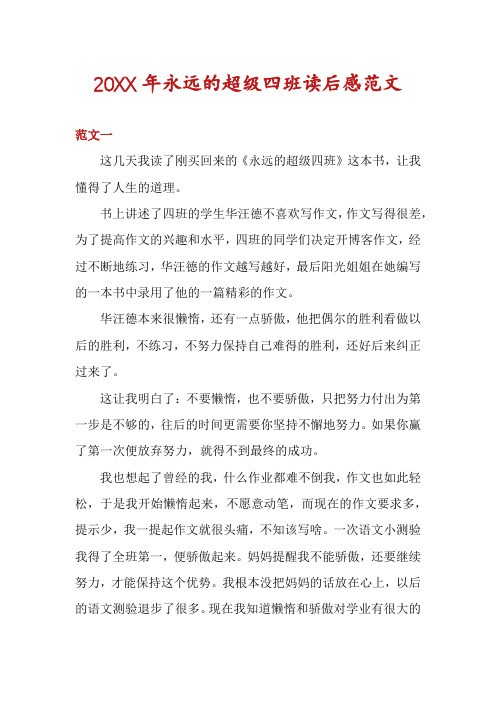 20XX 年永远的超级四班读后感范文

范文一

这几天我读了刚买回来的《永远的超级四班》这本书，让我懂得了人生的道理。

书上讲述了四班的学生华汪德不喜欢写作文，作文写得很差，为了提高作文的兴趣和水平，四班的同学们决定开博客作文，经过不断地练习，华汪德的作文越写越好，最后阳光姐姐在她编写的一本书中录用了他的一篇精彩的作文。

华汪德本来很懒惰，还有一点骄傲，他把偶尔的胜利看做以后的胜利，不练习，不努力保持自己难得的胜利，还好后来纠正过来了。

这让我明白了：不要懒惰，也不要骄傲，只把努力付出为第一步是不够的，往后的时间更需要你坚持不懈地努力。如果你赢了第一次便放弃努力，就得不到最终的成功。

我也想起了曾经的我，什么作业都难不倒我，作文也如此轻松，于是我开始懒惰起来，不愿意动笔，而现在的作文要求多，提示少，我一提起作文就很头痛，不知该写啥。一次语文小测验我得了全班第一，便骄傲起来。妈妈提醒我不能骄傲，还要继续努力，才能保持这个优势。我根本没把妈妈的话放在心上，以后的语文测验退步了很多。现在我知道懒惰和骄傲对学业有很大的